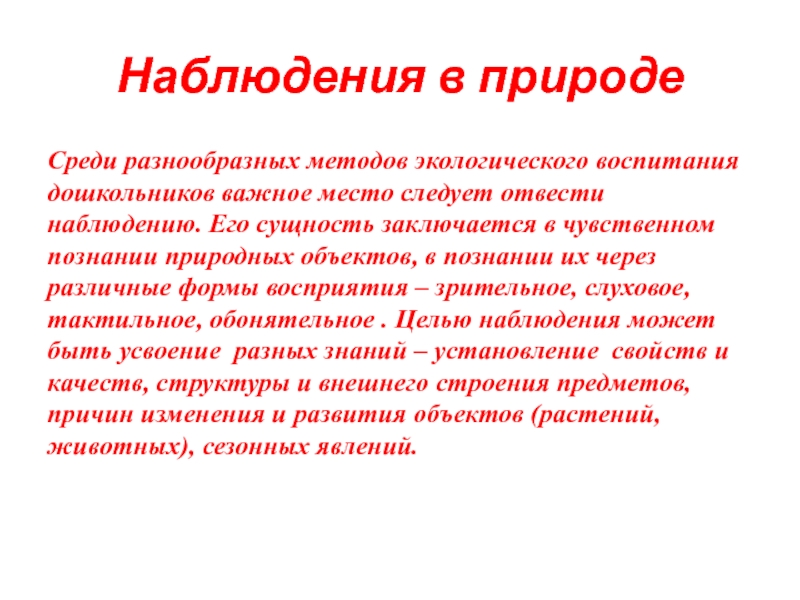 Наблюдения в природе

Среди разнообразных методов экологического воспитания дошкольников важное место следует отвести наблюдению. Его сущность заключается в чувственном познании природных объектов, в познании их через различные формы восприятия – зрительное, слуховое, тактильное, обонятельное . Целью наблюдения может быть усвоение  разных знаний – установление  свойств и качеств, структуры и внешнего строения предметов, причин изменения и развития объектов (растений, животных), сезонных явлений.